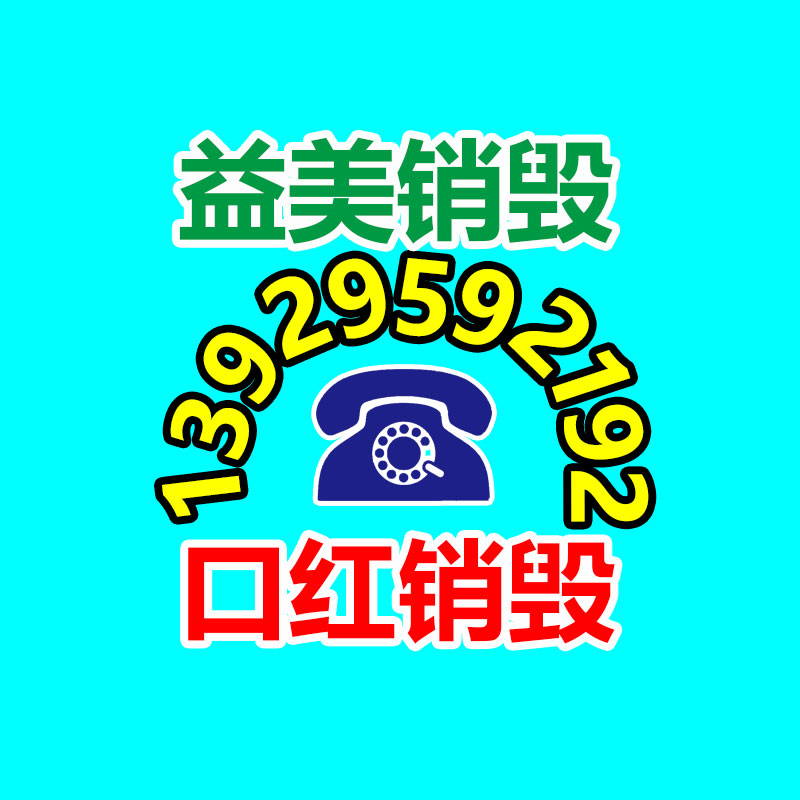 益美销毁

13929592192

口红销毁